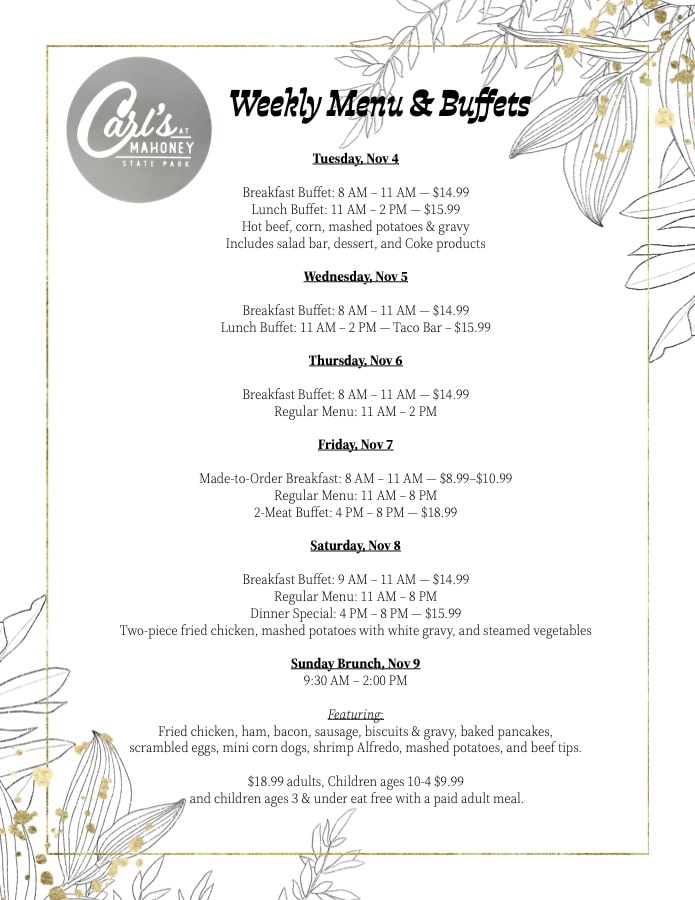 Carl's AT MAHONEY STATE PARK

Weekly Menu & Buffets

Tuesday, Nov 4

Breakfast Buffet: 8 AM – 11 AM — $14.99
Lunch Buffet: 11 AM – 2 PM — $15.99
Hot beef, corn, mashed potatoes & gravy
Includes salad bar, dessert, and Coke products

Wednesday, Nov 5

Breakfast Buffet: 8 AM – 11 AM — $14.99
Lunch Buffet: 11 AM – 2 PM — Taco Bar – $15.99

Thursday, Nov 6

Breakfast Buffet: 8 AM – 11 AM — $14.99
Regular Menu: 11 AM – 2 PM

Friday, Nov 7

Made-to-Order Breakfast: 8 AM – 11 AM — $8.99–$10.99
Regular Menu: 11 AM – 8 PM
2-Meat Buffet: 4 PM – 8 PM — $18.99

Saturday, Nov 8

Breakfast Buffet: 9 AM – 11 AM — $14.99
Regular Menu: 11 AM – 8 PM
Dinner Special: 4 PM – 8 PM — $15.99
Two-piece fried chicken, mashed potatoes with white gravy, and steamed vegetables

Sunday Brunch, Nov 9
9:30 AM – 2:00 PM

Featuring:
Fried chicken, ham, bacon, sausage, biscuits & gravy, baked pancakes, scrambled eggs, mini corn dogs, shrimp Alfredo, mashed potatoes, and beef tips.

$18.99 adults, Children ages 10-4 $9.99
and children ages 3 & under eat free with a paid adult meal.